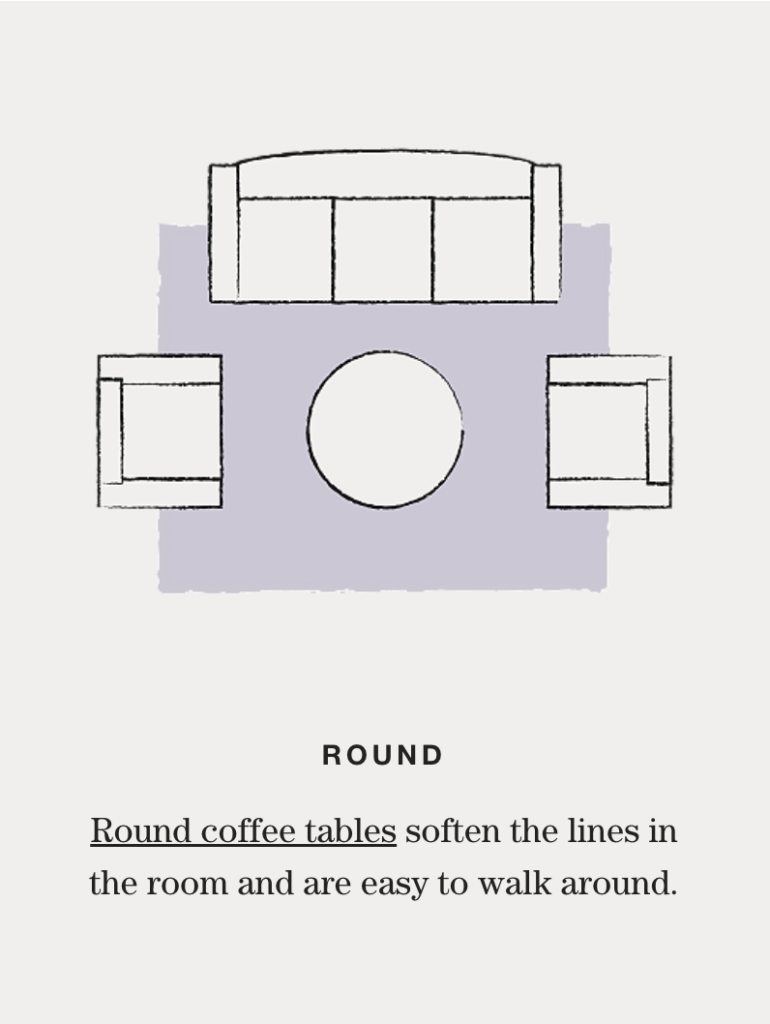 ROUND

Round coffee tables soften the lines in the room and are easy to walk around.